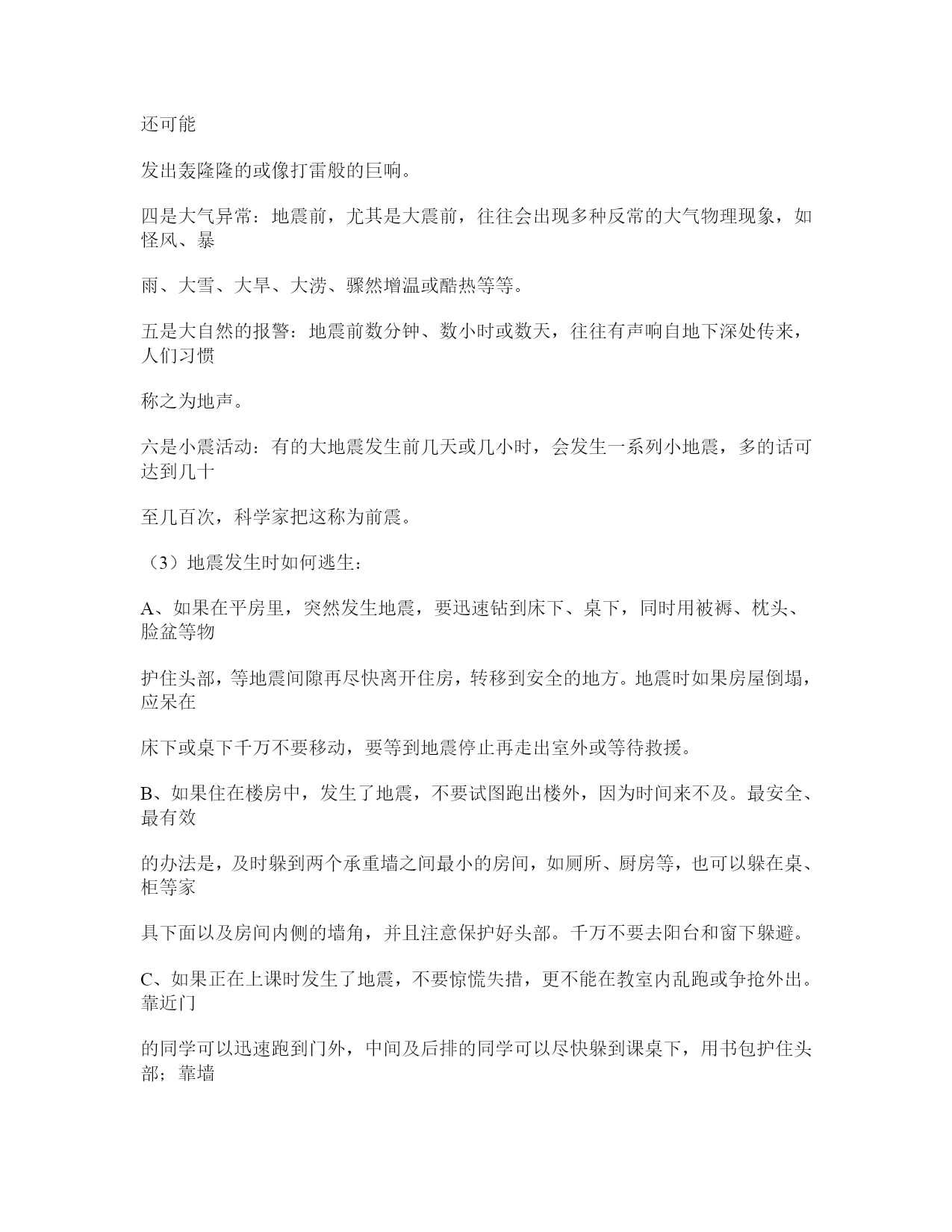 还可能

发出轰隆隆的或像打雷般的巨响。

四是大气异常：地震前，尤其是大震前，往往会出现多种反常的大气物理现象，如怪风、暴

雨、大雪、大旱、大涝、骤然增温或酷热等等。

五是大自然的报警：地震前数分钟、数小时或数天，往往有声响自地下深处传来，人们习惯

称之为地声。

六是小震活动：有的大地震发生前几天或几小时，会发生一系列小地震，多的话可达到几十

至几百次，科学家把这称为前震。

（3）地震发生时如何逃生：

A、如果在平房里，突然发生地震，要迅速钻到床下、桌下，同时用被褥、枕头、脸盆等物

护住头部，等地震间隙再尽快离开住房，转移到安全的地方。地震时如果房屋倒塌，应呆在

床下或桌下千万不要移动，要等到地震停止再走出室外或等待救援。

B、如果住在楼房中，发生了地震，不要试图跑出楼外，因为时间来不及。最安全、最有效

的办法是，及时躲到两个承重墙之间最小的房间，如厕所、厨房等，也可以躲在桌、柜等家

具下面以及房间内侧的墙角，并且注意保护好头部。千万不要去阳台和窗下躲避。

C、如果正在上课时发生了地震，不要惊慌失措，更不能在教室内乱跑或争抢外出。靠近门

的同学可以迅速跑到门外，中间及后排的同学可以尽快躲到课桌下，用书包护住头部；靠墙